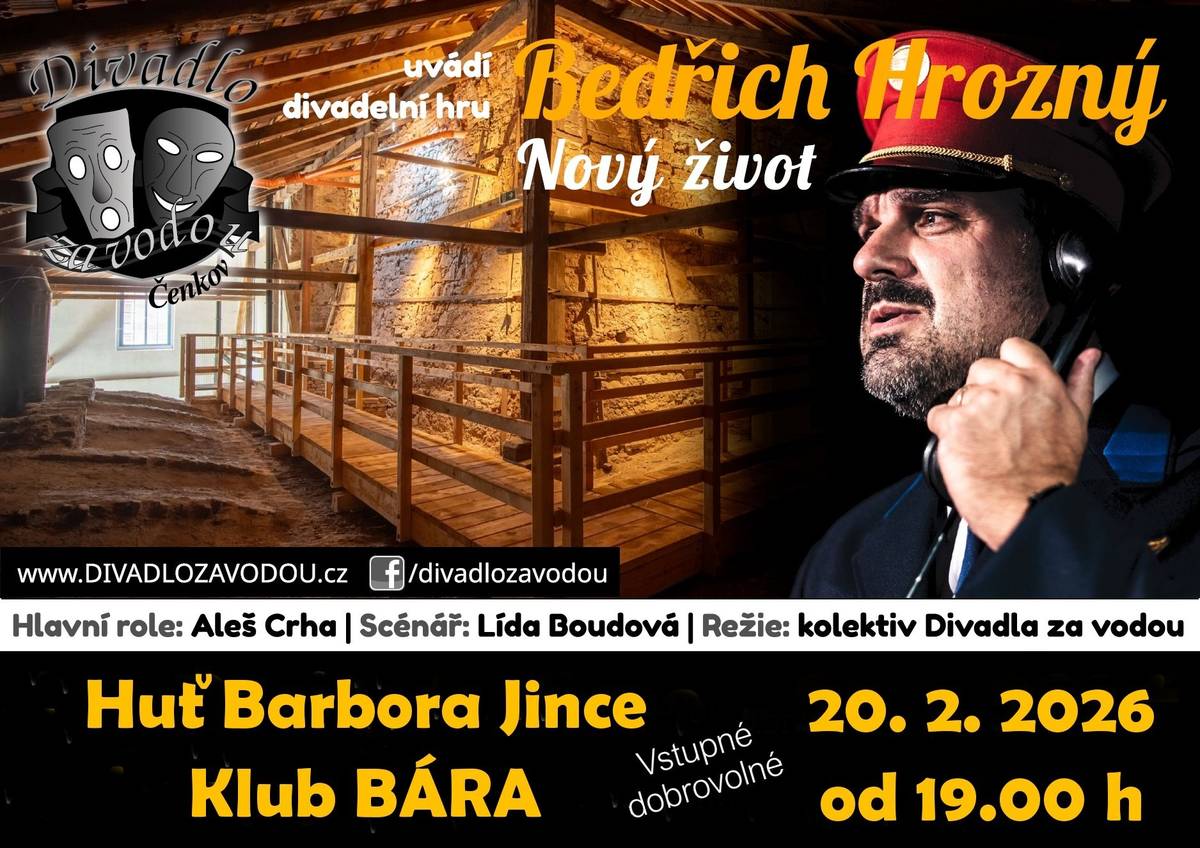 Divadlo za vodou Čenkov

uvádí divadelní hru

Bedřich Hrozný

Nový život

www.DIVADLOZAVODOU.cz

/divadlozavodou

Hlavní role: Aleš Crha | Scénář: Lída Boudová | Režie: kolektiv Divadla za vodou

Huť Barbora Jince

Klub BÁRA

Vstupné dobrovolné

20. 2. 2026

od 19.00 h